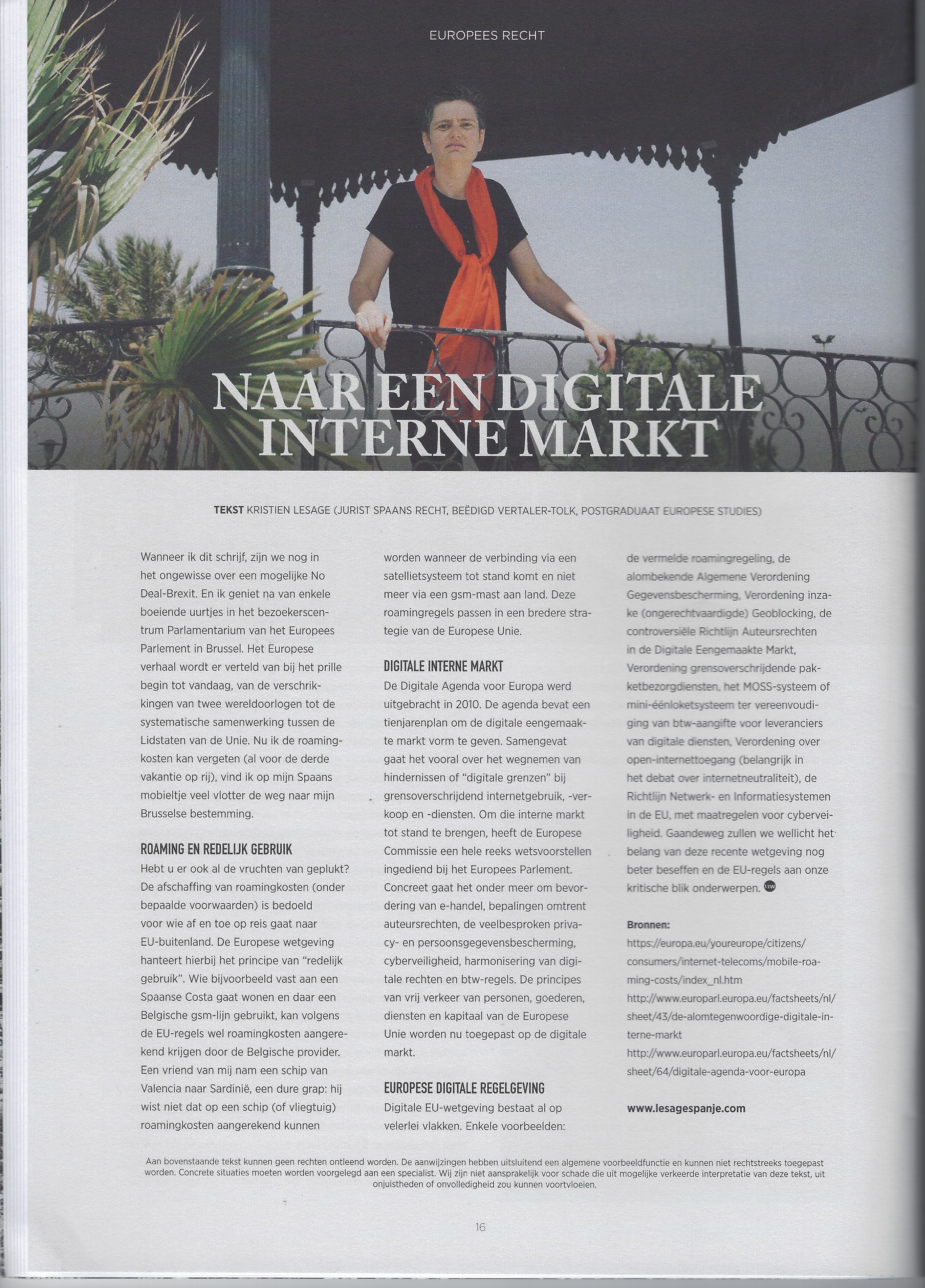 EUROPEES RECHT

NAAR EEN DIGITALE INTERNE MARKT

TEKST KRISTIEN LESAGE (JURIST SPAANS RECHT, BEËDIGD VERTALER-TOLK, POSTGRADUAAT EUROPESE STUDIES)

Wanneer ik dit schrijf, zijn we nog in het ongewisse over een mogelijke No Deal-Brexit. En ik geniet na van enkele boeiende uurtjes in het bezoekerscentrum Parlamentarium van het Europees Parlement in Brussel. Het Europese verhaal wordt er verteld van bij het prille begin tot vandaag, van de verschrikkingen van twee wereldoorlogen tot de systematische samenwerking tussen de Lidstaten van de Unie. Nu ik de roamingkosten kan vergeten (al voor de derde vakantie op rij), vind ik op mijn Spaans mobieltje veel vlotter de weg naar mijn Brusselse bestemming.

ROAMING EN REDELIJK GEBRUIK
Hebt u er ook al de vruchten van geplukt? De afschaffing van roamingkosten (onder bepaalde voorwaarden) is bedoeld voor wie af en toe op reis gaat naar EU-buitenland. De Europese wetgeving hanteert hierbij het principe van "redelijk gebruik". Wie bijvoorbeeld vast aan een Spaanse Costa gaat wonen en daar een Belgische gsm-lijn gebruikt, kan volgens de EU-regels wel roamingkosten aangerekend krijgen door de Belgische provider. Een vriend van mij nam een schip van Valencia naar Sardinië, een dure grap: hij wist niet dat op een schip (of vliegtuig) roamingkosten aangerekend kunnen worden wanneer de verbinding via een satellietsysteem tot stand komt en niet meer via een gsm-mast aan land. Deze roamingregels passen in een bredere strategie van de Europese Unie.

DIGITALE INTERNE MARKT
De Digitale Agenda voor Europa werd uitgebracht in 2010. De agenda bevat een tienjarenplan om de digitale eengemaakte markt vorm te geven. Samengevat gaat het vooral over het wegnemen van hindernissen of "digitale grenzen" bij grensoverschrijdend internetgebruik, -verkoop en -diensten. Om die interne markt tot stand te brengen, heeft de Europese Commissie een hele reeks wetsvoorstellen ingediend bij het Europees Parlement. Concreet gaat het onder meer om bevordering van e-handel, bepalingen omtrent auteursrechten, de veelbesproken privacy- en persoonsgegevensbescherming, cyberveiligheid, harmonisering van digitale rechten en btw-regels. De principes van vrij verkeer van personen, goederen, diensten en kapitaal van de Europese Unie worden nu toegepast op de digitale markt.

EUROPESE DIGITALE REGELGEVING
Digitale EU-wetgeving bestaat al op velerlei vlakken. Enkele voorbeelden: de vermelde roamingregeling, de alombekende Algemene Verordening Gegevensbescherming, Verordening inzake (ongerechtvaardigde) Geoblocking, de controversiële Richtlijn Auteursrechten in de Digitale Eengemaakte Markt, Verordening grensoverschrijdende pakketbezorgdiensten, het MOSS-systeem of mini-éénloketsysteem ter vereenvoudiging van btw-aangifte voor leveranciers van digitale diensten, Verordening over open-internettoegang (belangrijk in het debat over internetneutraliteit), de Richtlijn Netwerk- en Informatiesystemen in de EU, met maatregelen voor cyberveiligheid. Gaandeweg zullen we wellicht het belang van deze recente wetgeving nog beter beseffen en de EU-regels aan onze kritische blik onderwerpen.

Bronnen:
https://europa.eu/youreurope/citizens/consumers/internet-telecoms/mobile-roaming-costs/index_nl.htm
http://www.europarl.europa.eu/factsheets/nl/sheet/43/de-alomtegenwoordige-digitale-interne-markt
http://www.europarl.europa.eu/factsheets/nl/sheet/64/digitale-agenda-voor-europa

www.lesagespanje.com

Aan bovenstaande tekst kunnen geen rechten ontleend worden. De aanwijzingen hebben uitsluitend een algemene voorbeeldfunctie en kunnen niet rechtstreeks toegepast worden. Concrete situaties moeten worden voorgelegd aan een specialist. Wij zijn niet aansprakelijk voor schade die uit mogelijke verkeerde interpretatie van deze tekst, uit onjuistheden of onvolledigheid zou kunnen voortvloeien.

16